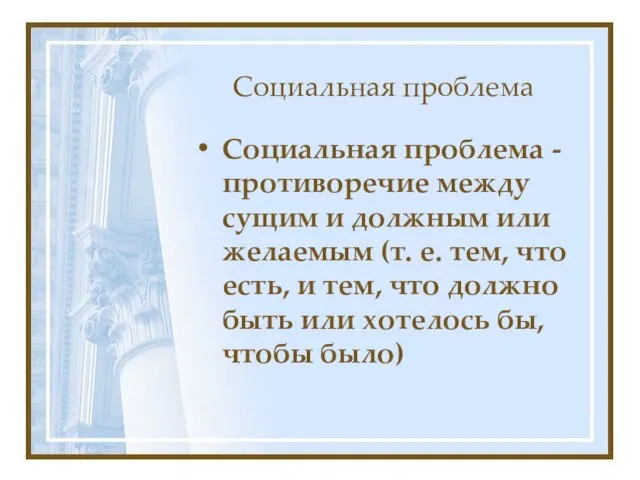 Социальная проблема

• Социальная проблема - противоречие между сущим и должным или желаемым (т. е. тем, что есть, и тем, что должно быть или хотелось бы, чтобы было)